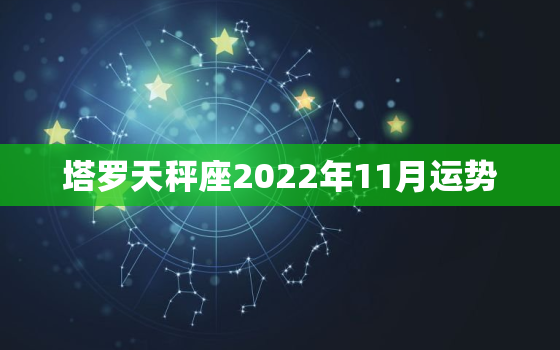 塔罗天秤座2022年11月运势